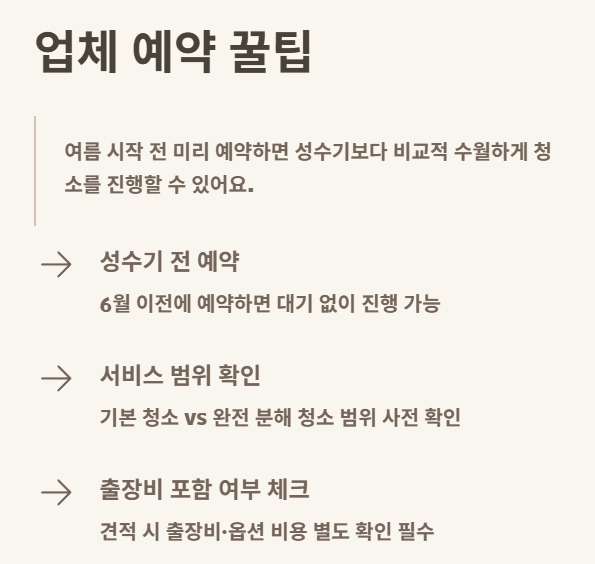 업체 예약 꿀팁

여름 시작 전 미리 예약하면 성수기보다 비교적 수월하게 청소를 진행할 수 있어요.

→ 성수기 전 예약

6월 이전에 예약하면 대기 없이 진행 가능

→ 서비스 범위 확인

기본 청소 vs 완전 분해 청소 범위 사전 확인

→ 출장비 포함 여부 체크

견적 시 출장비·옵션 비용 별도 확인 필수